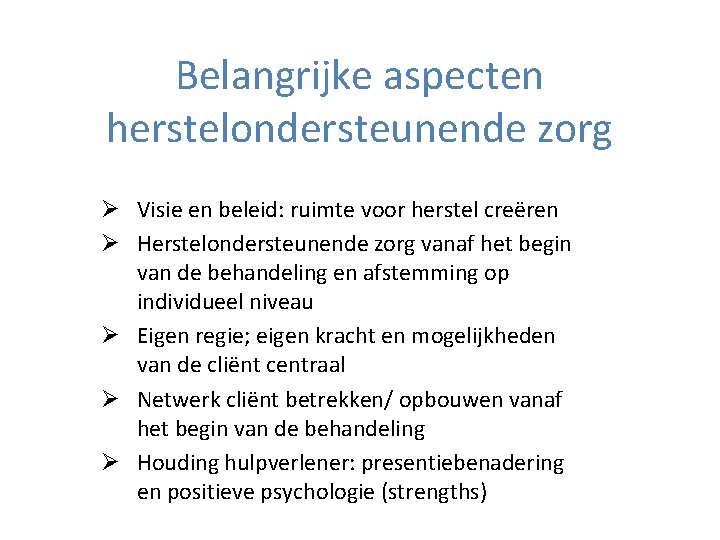 Belangrijke aspecten herstelondersteunende zorg

➢ Visie en beleid: ruimte voor herstel creëren
➢ Herstelondersteunende zorg vanaf het begin van de behandeling en afstemming op individueel niveau
➢ Eigen regie; eigen kracht en mogelijkheden van de cliënt centraal
➢ Netwerk cliënt betrekken/ opbouwen vanaf het begin van de behandeling
➢ Houding hulpverlener: presentiebenadering en positieve psychologie (strengths)